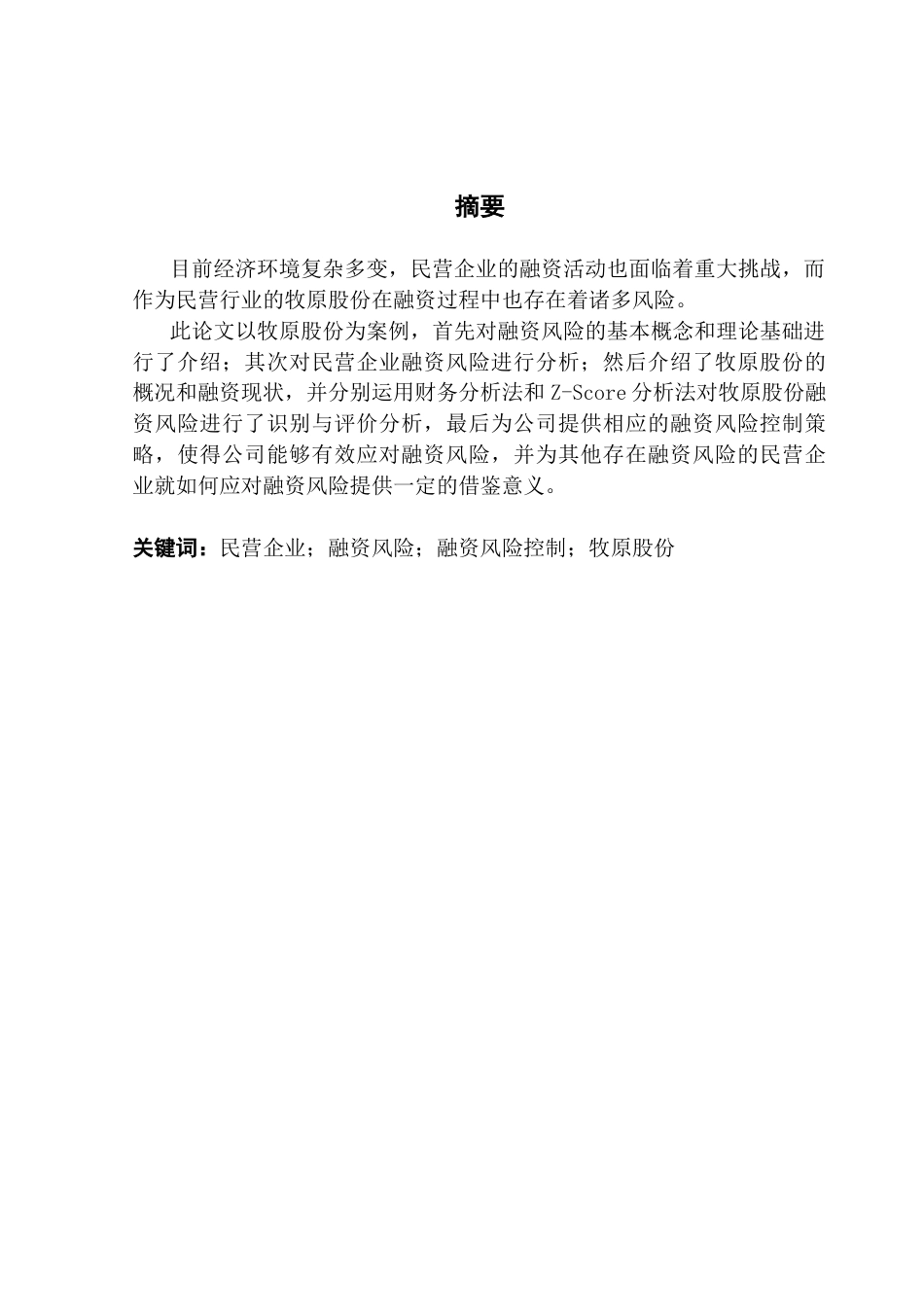 摘要

目前经济环境复杂多变，民营企业的融资活动也面临着重大挑战，而作为民营行业的牧原股份在融资过程中也存在着诸多风险。

此论文以牧原股份为案例，首先对融资风险的基本概念和理论基础进行了介绍；其次对民营企业融资风险进行分析；然后介绍了牧原股份的概况和融资现状，并分别运用财务分析法和 Z-Score 分析法对牧原股份融资风险进行了识别与评价分析，最后为公司提供相应的融资风险控制策略，使得公司能够有效应对融资风险，并为其他存在融资风险的民营企业就如何应对融资风险提供一定的借鉴意义。

关键词：民营企业；融资风险；融资风险控制；牧原股份